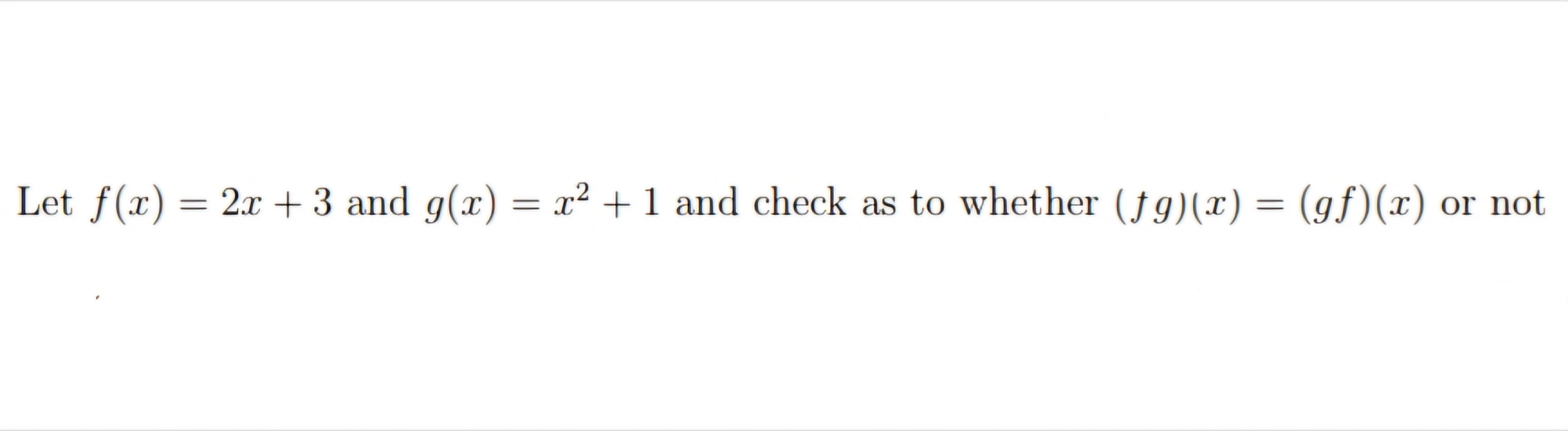 Let $f(x) = 2x + 3$ and $g(x) = x^2 + 1$ and check as to whether $(fg)(x) = (gf)(x)$ or not